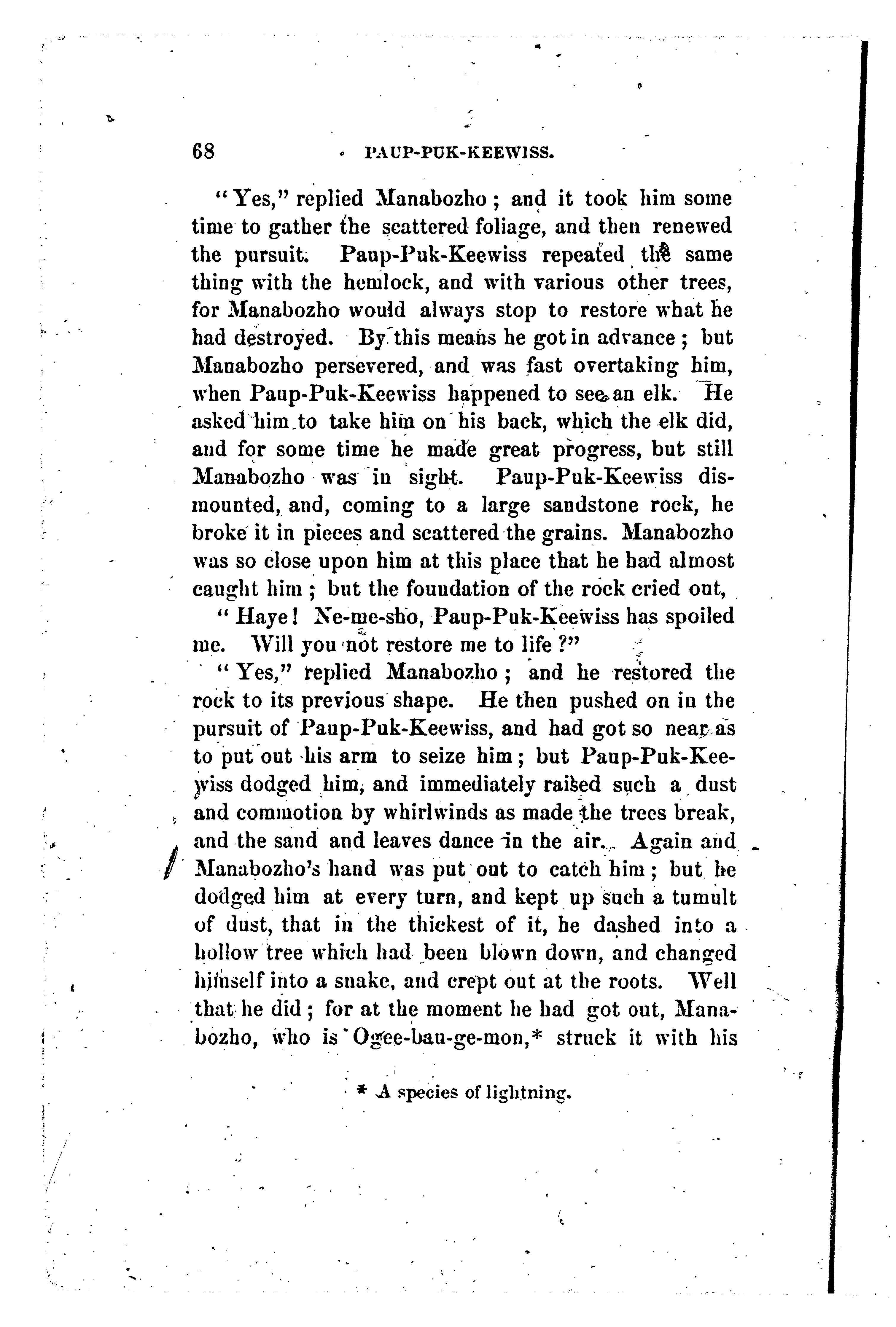 68 PAUP-PUK-KEEWISS.

"Yes," replied Manabozho; and it took him some time to gather the scattered foliage, and then renewed the pursuit. Paup-Puk-Keewiss repeated the same thing with the hemlock, and with various other trees, for Manabozho would always stop to restore what he had destroyed. By this means he got in advance; but Manabozho persevered, and was fast overtaking him, when Paup-Puk-Keewiss happened to see an elk. He asked him to take him on his back, which the elk did, and for some time he made great progress, but still Manabozho was in sight. Paup-Puk-Keewiss dismounted, and, coming to a large sandstone rock, he broke it in pieces and scattered the grains. Manabozho was so close upon him at this place that he had almost caught him; but the foundation of the rock cried out,

"Haye! Ne-me-sho, Paup-Puk-Keewiss has spoiled me. Will you not restore me to life?"

"Yes," replied Manabozho; and he restored the rock to its previous shape. He then pushed on in the pursuit of Paup-Puk-Keewiss, and had got so near as to put out his arm to seize him; but Paup-Puk-Keewiss dodged him, and immediately raised such a dust and commotion by whirlwinds as made the trees break, and the sand and leaves dance in the air. Again and Manabozho's hand was put out to catch him; but he dodged him at every turn, and kept up such a tumult of dust, that in the thickest of it, he dashed into a hollow tree which had been blown down, and changed himself into a snake, and crept out at the roots. Well that he did; for at the moment he had got out, Manabozho, who is Ogee-bau-ge-mon,* struck it with his

* A species of lightning.